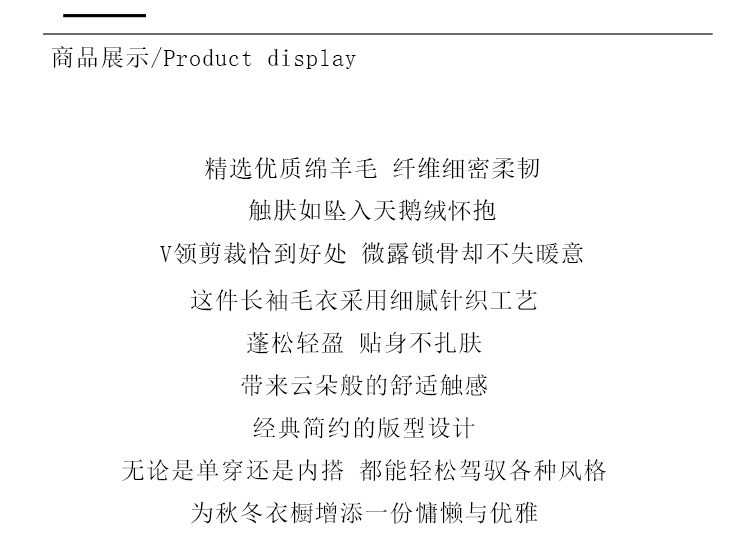 商品展示/Product display

精选优质绵羊毛 纤维细密柔韧

触肤如坠入天鹅绒怀抱

V领剪裁恰到好处 微露锁骨却不失暖意

这件长袖毛衣采用细腻针织工艺

蓬松轻盈 贴身不扎肤

带来云朵般的舒适触感

经典简约的版型设计

无论是单穿还是内搭 都能轻松驾驭各种风格

为秋冬衣橱增添一份慵懒与优雅